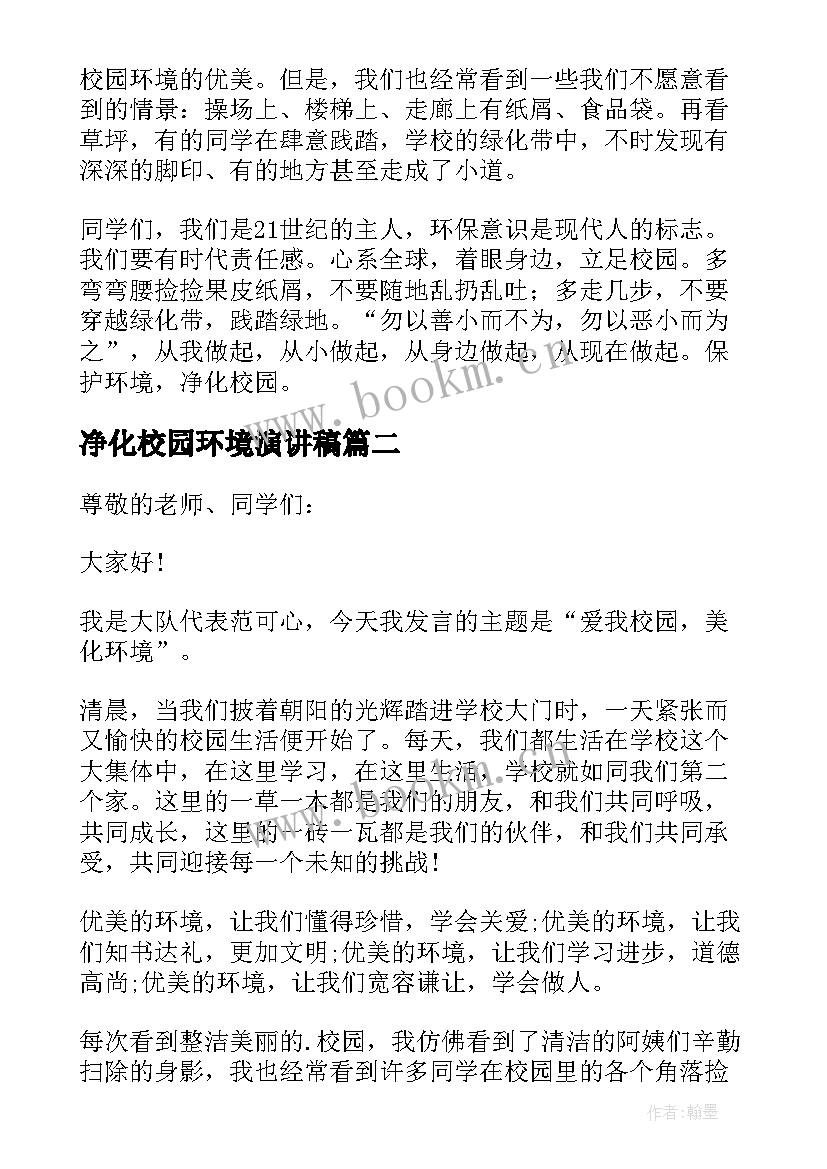 校园环境的优美。但是，我们也经常看到一些我们不愿意看到的情景：操场上、楼梯上、走廊上有纸屑、食品袋。再看草坪，有的同学在肆意践踏，学校的绿化带中，不时发现有深深的脚印、有的地方甚至走成了小道。

同学们，我们是21世纪的主人，环保意识是现代人的标志。我们要有时代责任感。心系全球，着眼身边，立足校园。多弯弯腰捡捡果皮纸屑，不要随地乱扔乱吐；多走几步，不要穿越绿化带，践踏绿地。“勿以善小而不为，勿以恶小而为之”，从我做起，从小做起，从身边做起，从现在做起。保护环境，净化校园。

www.bookm.cn

净化校园环境演讲稿篇二

尊敬的老师、同学们：

大家好！

我是大队代表范可心，今天我发言的主题是“爱我校园，美化环境”。

清晨，当我们披着朝阳的光辉踏进学校大门时，一天紧张而又愉快的校园生活便开始了。每天，我们都生活在学校这个大集体中，在这里学习，在这里生活，学校就如同我们第二个家。这里的一草一木都是我们的朋友，和我们共同呼吸，共同成长，这里的一砖一瓦都是我们的伙伴，和我们共同承受，共同迎接每一个未知的挑战！

优美的环境，让我们懂得珍惜，学会关爱;优美的环境，让我们知书达礼，更加文明;优美的环境，让我们学习进步，道德高尚;优美的环境，让我们宽容谦让，学会做人。

每次看到整洁美丽的.校园，我仿佛看到了清洁的阿姨们辛勤扫除的身影，我也经常看到许多同学在校园里的各个角落捡

作者：翰墨